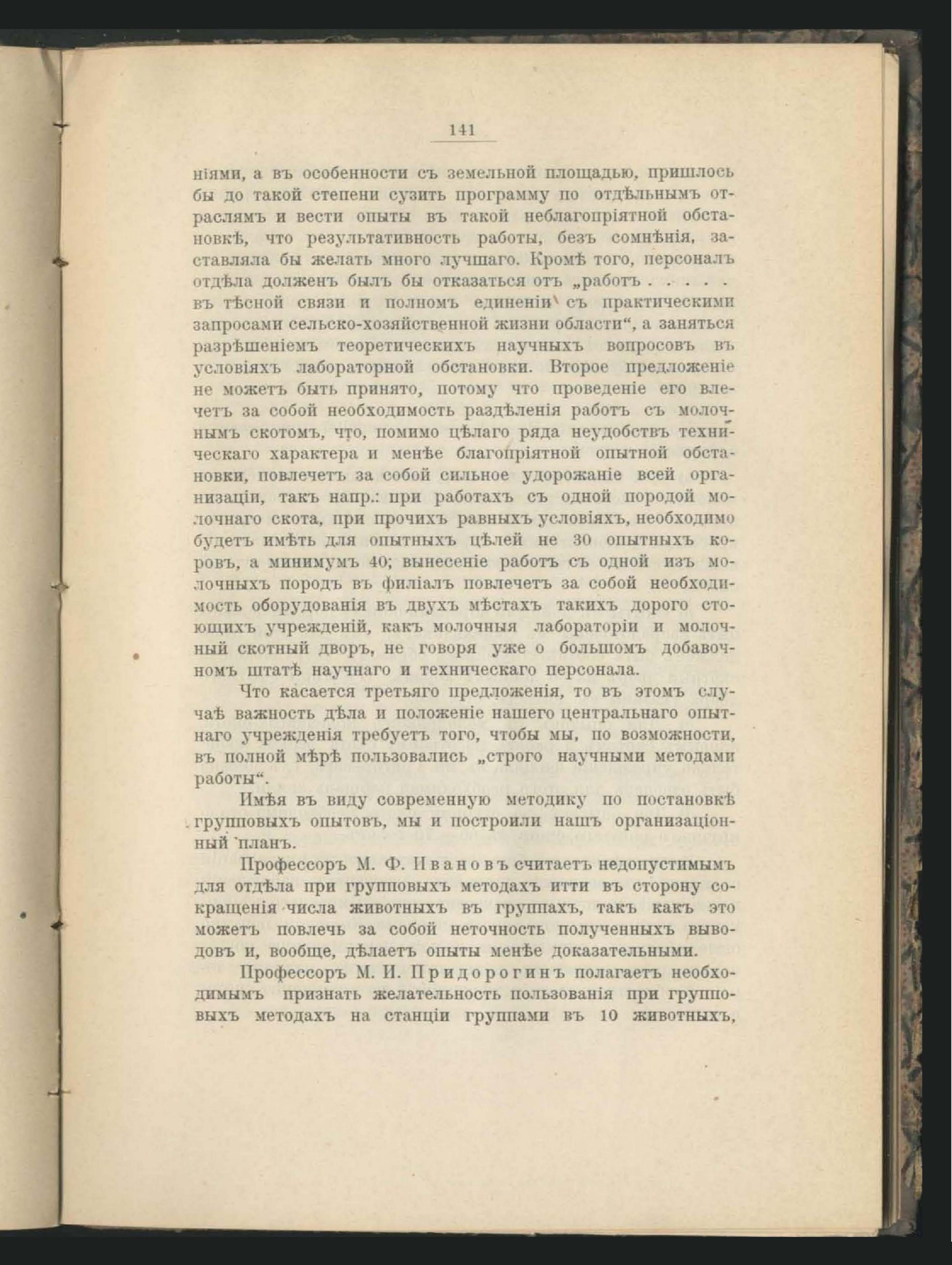 141

ніями, а въ особенности съ земельной площадью, пришлось бы до такой степени сузить программу по отдѣльнымъ отраслямъ и вести опыты въ такой неблагопріятной обстановкѣ, что результативность работы, безъ сомнѣнія, заставляла бы желать много лучшаго. Кромѣ того, персоналъ отдѣла долженъ былъ бы отказаться отъ „работъ . . . . . въ тѣсной связи и полномъ единеніи съ практическими запросами сельско-хозяйственной жизни области“, а заняться разрѣшеніемъ теоретическихъ научныхъ вопросовъ въ условіяхъ лабораторной обстановки. Второе предложеніе не можетъ быть принято, потому что проведеніе его влечетъ за собой необходимость раздѣленія работъ съ молочнымъ скотомъ, что, помимо цѣлаго ряда неудобствъ техническаго характера и менѣе благопріятной опытной обстановки, повлечетъ за собой сильное удорожаніе всей организаціи, такъ напр.: при работахъ съ одной породой молочнаго скота, при прочихъ равныхъ условіяхъ, необходимо будетъ имѣть для опытныхъ цѣлей не 30 опытныхъ коровъ, а минимумъ 40; вынесеніе работъ съ одной изъ молочныхъ породъ въ филіалъ повлечетъ за собой необходимость оборудованія въ двухъ мѣстахъ такихъ дорого стоющихъ учрежденій, какъ молочныя лабораторіи и молочный скотный дворъ, не говоря уже о большомъ добавочномъ штатѣ научнаго и техническаго персонала.

Что касается третьяго предложенія, то въ этомъ случаѣ важность дѣла и положеніе нашего центральнаго опытнаго учрежденія требуетъ того, чтобы мы, по возможности, въ полной мѣрѣ пользовались „строго научными методами работы“.

Имѣя въ виду современную методику по постановкѣ групповыхъ опытовъ, мы и построили нашъ организаціонный планъ.

Профессоръ М. Ф. Ивановъ считаетъ недопустимымъ для отдѣла при групповыхъ методахъ итти въ сторону сокращенія числа животныхъ въ группахъ, такъ какъ это можетъ повлечь за собой неточность полученныхъ выводовъ и, вообще, дѣлаетъ опыты менѣе доказательными.

Профессоръ М. И. Придорогинъ полагаетъ необходимымъ признать желательность пользованія при групповыхъ методахъ на станціи группами въ 10 животныхъ,